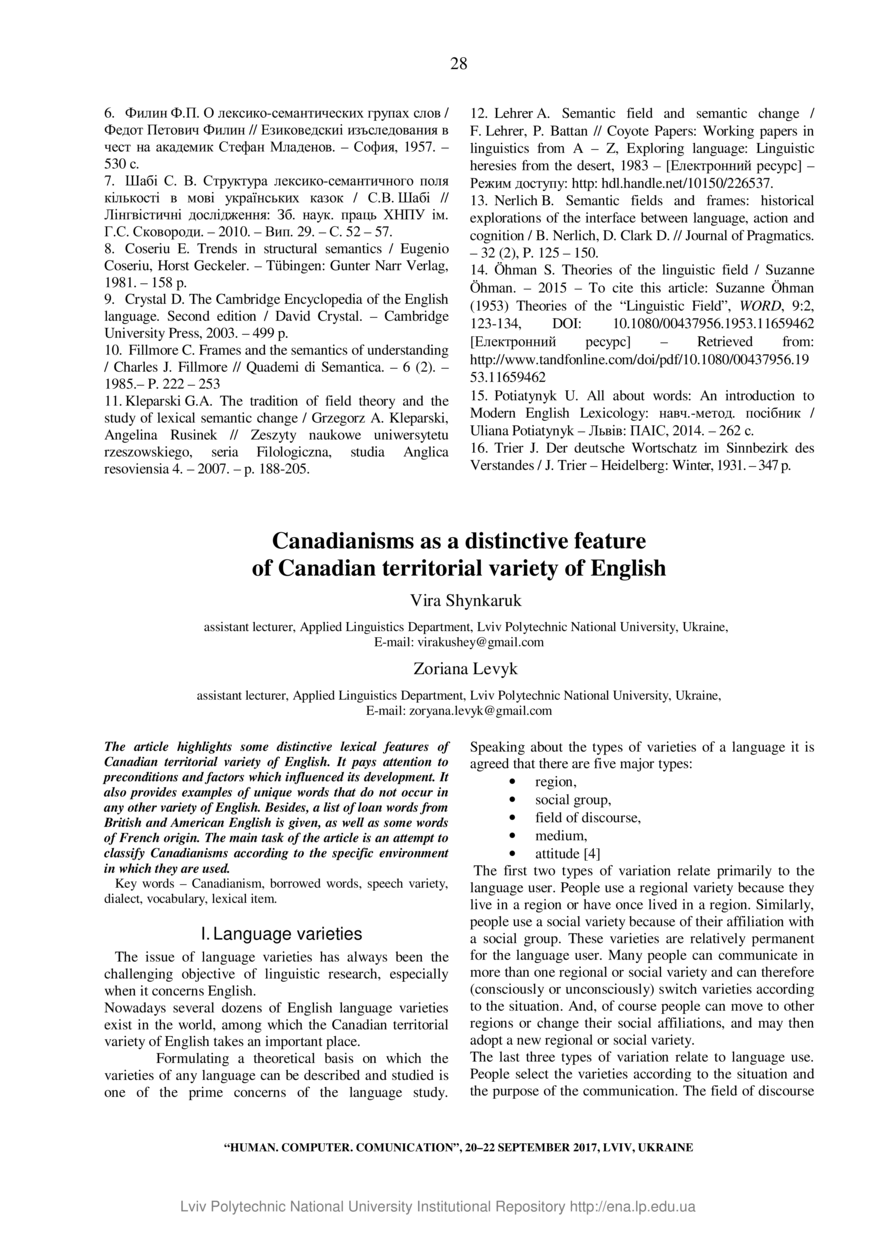 28

6. Филин Ф.П. О лексико-семантических групах слов / Федот Петович Филин // Езиковедскиі изъследования в чест на академик Стефан Младенов. – София, 1957. – 530 с.
7. Шабі С. В. Структура лексико-семантичного поля кількості в мові українських казок / С.В. Шабі // Лінгвістичні дослідження: Зб. наук. праць ХНПУ ім. Г.С. Сковороди. – 2010. – Вип. 29. – С. 52 – 57.
8. Coseriu E. Trends in structural semantics / Eugenio Coseriu, Horst Geckeler. – Tübingen: Gunter Narr Verlag, 1981. – 158 p.
9. Crystal D. The Cambridge Encyclopedia of the English language. Second edition / David Crystal. – Cambridge University Press, 2003. – 499 p.
10. Fillmore C. Frames and the semantics of understanding / Charles J. Fillmore // Quademi di Semantica. – 6 (2). – 1985.– P. 222 – 253
11. Kleparski G.A. The tradition of field theory and the study of lexical semantic change / Grzegorz A. Kleparski, Angelina Rusinek // Zeszyty naukowe uniwersytetu rzeszowskiego, seria Filologiczna, studia Anglica resoviensia 4. – 2007. – p. 188-205.
12. Lehrer A. Semantic field and semantic change / F. Lehrer, P. Battan // Coyote Papers: Working papers in linguistics from A – Z, Exploring language: Linguistic heresies from the desert, 1983 – [Електронний ресурс] – Режим доступу: http: hdl.handle.net/10150/226537.
13. Nerlich B. Semantic fields and frames: historical explorations of the interface between language, action and cognition / B. Nerlich, D. Clark D. // Journal of Pragmatics. – 32 (2), P. 125 – 150.
14. Öhman S. Theories of the linguistic field / Suzanne Öhman. – 2015 – To cite this article: Suzanne Öhman (1953) Theories of the “Linguistic Field”, WORD, 9:2, 123-134, DOI: 10.1080/00437956.1953.11659462 [Електронний ресурс] – Retrieved from: http://www.tandfonline.com/doi/pdf/10.1080/00437956.1953.11659462
15. Potiatynyk U. All about words: An introduction to Modern English Lexicology: навч.-метод. посібник / Uliana Potiatynyk – Львів: ПАІС, 2014. – 262 с.
16. Trier J. Der deutsche Wortschatz im Sinnbezirk des Verstandes / J. Trier – Heidelberg: Winter, 1931. – 347 p.

Canadianisms as a distinctive feature of Canadian territorial variety of English

Vira Shynkaruk

assistant lecturer, Applied Linguistics Department, Lviv Polytechnic National University, Ukraine, E-mail: virakushey@gmail.com

Zoriana Levyk

assistant lecturer, Applied Linguistics Department, Lviv Polytechnic National University, Ukraine, E-mail: zoryana.levyk@gmail.com

The article highlights some distinctive lexical features of Canadian territorial variety of English. It pays attention to preconditions and factors which influenced its development. It also provides examples of unique words that do not occur in any other variety of English. Besides, a list of loan words from British and American English is given, as well as some words of French origin. The main task of the article is an attempt to classify Canadianisms according to the specific environment in which they are used.

Key words – Canadianism, borrowed words, speech variety, dialect, vocabulary, lexical item.

I. Language varieties

The issue of language varieties has always been the challenging objective of linguistic research, especially when it concerns English.
Nowadays several dozens of English language varieties exist in the world, among which the Canadian territorial variety of English takes an important place.

Formulating a theoretical basis on which the varieties of any language can be described and studied is one of the prime concerns of the language study. Speaking about the types of varieties of a language it is agreed that there are five major types:
• region,
• social group,
• field of discourse,
• medium,
• attitude [4]
The first two types of variation relate primarily to the language user. People use a regional variety because they live in a region or have once lived in a region. Similarly, people use a social variety because of their affiliation with a social group. These varieties are relatively permanent for the language user. Many people can communicate in more than one regional or social variety and can therefore (consciously or unconsciously) switch varieties according to the situation. And, of course people can move to other regions or change their social affiliations, and may then adopt a new regional or social variety.
The last three types of variation relate to language use. People select the varieties according to the situation and the purpose of the communication. The field of discourse

“HUMAN. COMPUTER. COMUNICATION”, 20–22 SEPTEMBER 2017, LVIV, UKRAINE

Lviv Polytechnic National University Institutional Repository http://ena.lp.edu.ua